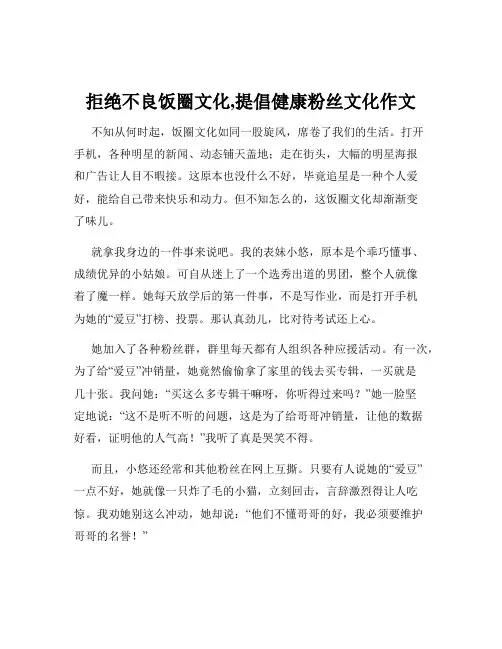 拒绝不良饭圈文化,提倡健康粉丝文化作文

不知从何时起，饭圈文化如同一股旋风，席卷了我们的生活。打开手机，各种明星的新闻、动态铺天盖地；走在街头，大幅的明星海报和广告让人目不暇接。这原本也没什么不好，毕竟追星是一种个人爱好，能给自己带来快乐和动力。但不知怎么的，这饭圈文化却渐渐变了味儿。

就拿我身边的一件事来说吧。我的表妹小悠，原本是个乖巧懂事、成绩优异的小姑娘。可自从迷上了一个选秀出道的男团，整个人就像着了魔一样。她每天放学后的第一件事，不是写作业，而是打开手机为她的“爱豆”打榜、投票。那认真劲儿，比对待考试还上心。

她加入了各种粉丝群，群里每天都有人组织各种应援活动。有一次，为了给“爱豆”冲销量，她竟然偷偷拿了家里的钱去买专辑，一买就是几十张。我问她：“买这么多专辑干嘛呀，你听得过来吗？”她一脸坚定地说：“这不是听不听的问题，这是为了给哥哥冲销量，让他的数据好看，证明他的人气高！”我听了真是哭笑不得。

而且，小悠还经常和其他粉丝在网上互撕。只要有人说她的“爱豆”一点不好，她就像一只炸了毛的小猫，立刻回击，言辞激烈得让人吃惊。我劝她别这么冲动，她却说：“他们不懂哥哥的好，我必须要维护哥哥的名誉！”